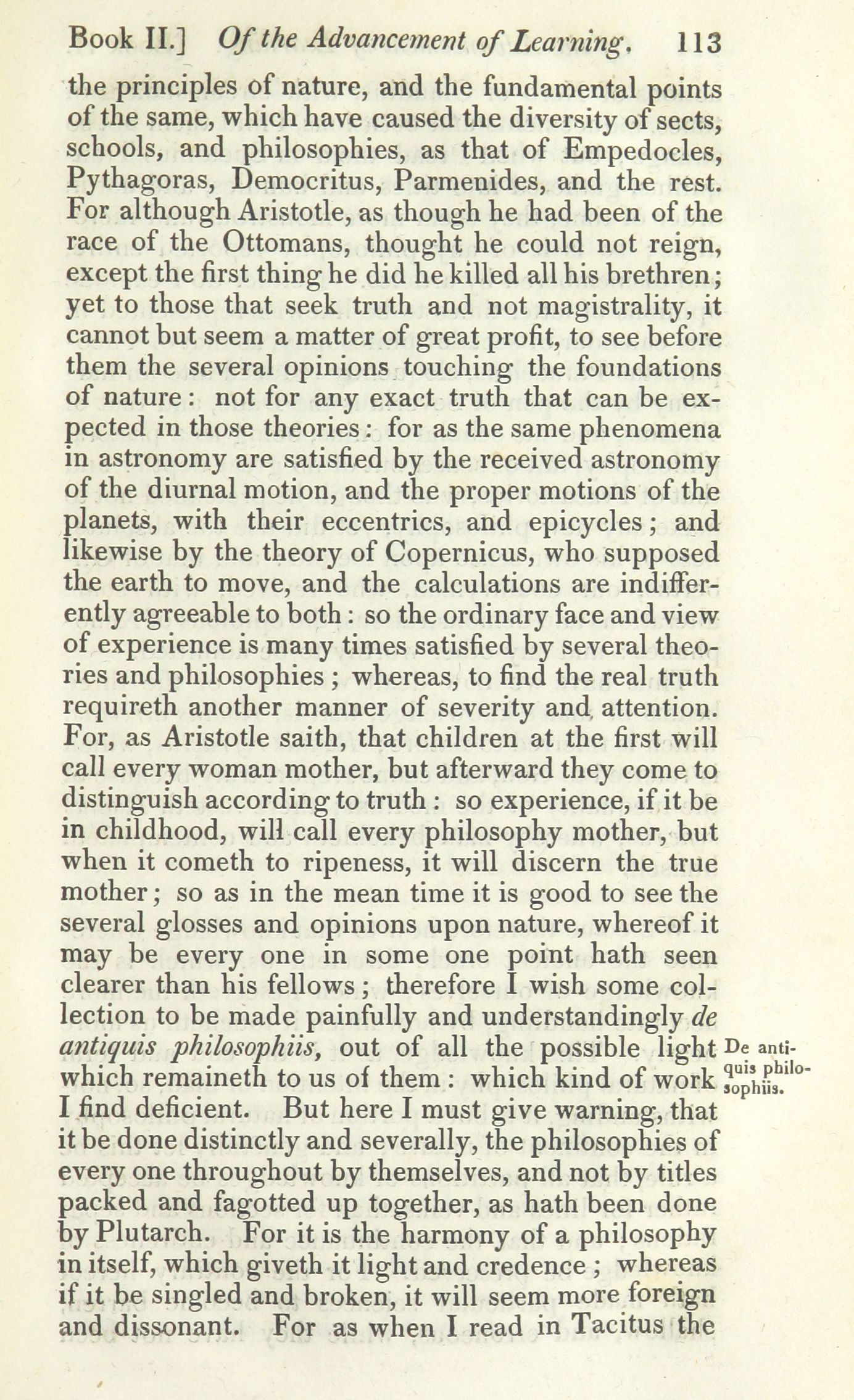 Book II.] Of the Advancement of Learning. 113

the principles of nature, and the fundamental points of the same, which have caused the diversity of sects, schools, and philosophies, as that of Empedocles, Pythagoras, Democritus, Parmenides, and the rest. For although Aristotle, as though he had been of the race of the Ottomans, thought he could not reign, except the first thing he did he killed all his brethren; yet to those that seek truth and not magistrality, it cannot but seem a matter of great profit, to see before them the several opinions touching the foundations of nature: not for any exact truth that can be expected in those theories: for as the same phenomena in astronomy are satisfied by the received astronomy of the diurnal motion, and the proper motions of the planets, with their eccentrics, and epicycles; and likewise by the theory of Copernicus, who supposed the earth to move, and the calculations are indifferently agreeable to both: so the ordinary face and view of experience is many times satisfied by several theories and philosophies; whereas, to find the real truth requireth another manner of severity and attention. For, as Aristotle saith, that children at the first will call every woman mother, but afterward they come to distinguish according to truth: so experience, if it be in childhood, will call every philosophy mother, but when it cometh to ripeness, it will discern the true mother; so as in the mean time it is good to see the several glosses and opinions upon nature, whereof it may be every one in some one point hath seen clearer than his fellows; therefore I wish some collection to be made painfully and understandingly de antiquis philosophiis, out of all the possible light which remaineth to us of them: which kind of work I find deficient. But here I must give warning, that it be done distinctly and severally, the philosophies of every one throughout by themselves, and not by titles packed and fagotted up together, as hath been done by Plutarch. For it is the harmony of a philosophy in itself, which giveth it light and credence; whereas if it be singled and broken, it will seem more foreign and dissonant. For as when I read in Tacitus the

De antiquis philosophiis.